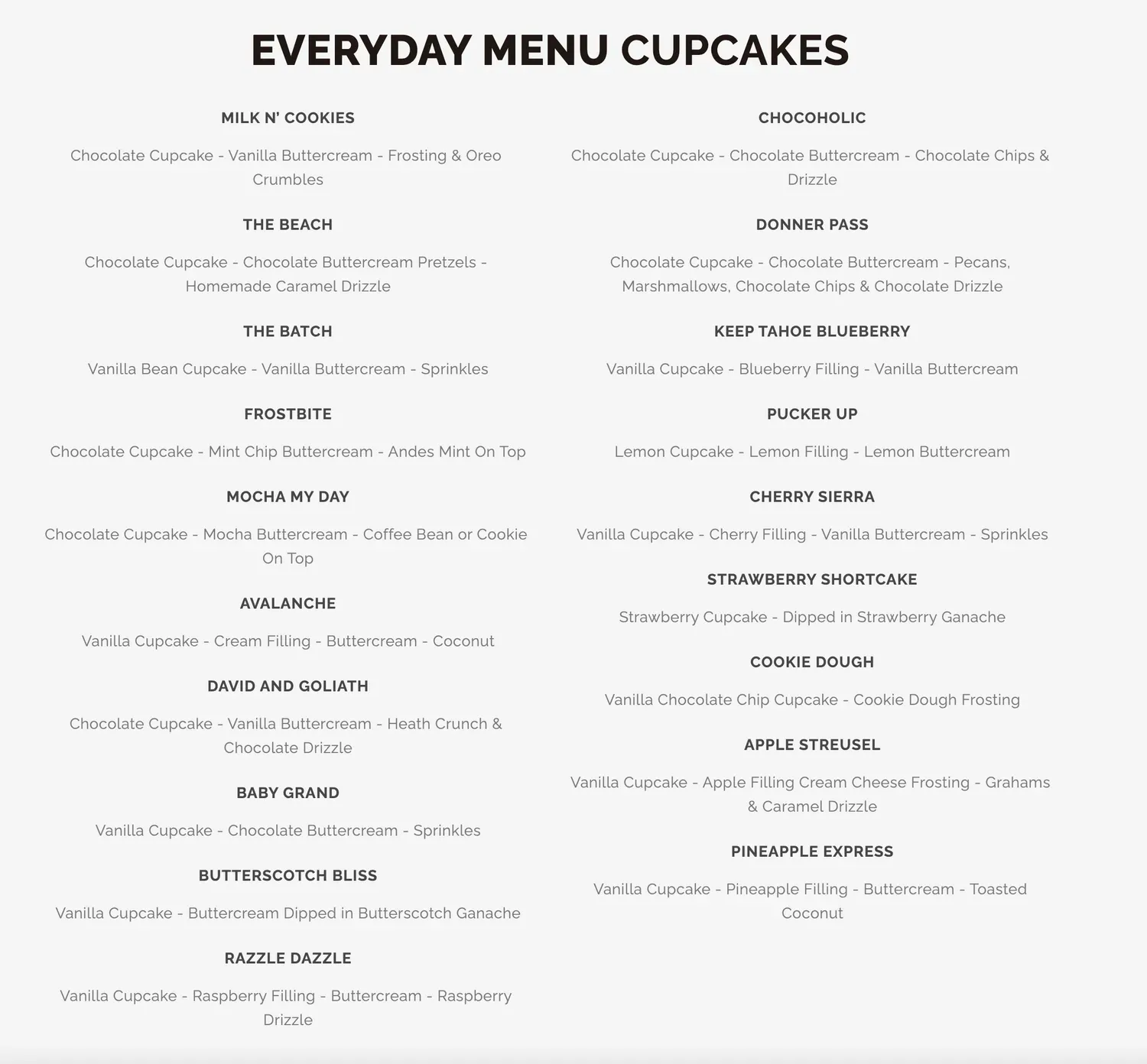 EVERYDAY MENU CUPCAKES

MILK N' COOKIES

Chocolate Cupcake - Vanilla Buttercream - Frosting & Oreo Crumbles

THE BEACH

Chocolate Cupcake - Chocolate Buttercream Pretzels - Homemade Caramel Drizzle

THE BATCH

Vanilla Bean Cupcake - Vanilla Buttercream - Sprinkles

FROSTBITE

Chocolate Cupcake - Mint Chip Buttercream - Andes Mint On Top

MOCHA MY DAY

Chocolate Cupcake - Mocha Buttercream - Coffee Bean or Cookie On Top

AVALANCHE

Vanilla Cupcake - Cream Filling - Buttercream - Coconut

DAVID AND GOLIATH

Chocolate Cupcake - Vanilla Buttercream - Heath Crunch & Chocolate Drizzle

BABY GRAND

Vanilla Cupcake - Chocolate Buttercream - Sprinkles

BUTTERSCOTCH BLISS

Vanilla Cupcake - Buttercream Dipped in Butterscotch Ganache

RAZZLE DAZZLE

Vanilla Cupcake - Raspberry Filling - Buttercream - Raspberry Drizzle

CHOCOHOLIC

Chocolate Cupcake - Chocolate Buttercream - Chocolate Chips & Drizzle

DONNER PASS

Chocolate Cupcake - Chocolate Buttercream - Pecans, Marshmallows, Chocolate Chips & Chocolate Drizzle

KEEP TAHOE BLUEBERRY

Vanilla Cupcake - Blueberry Filling - Vanilla Buttercream

PUCKER UP

Lemon Cupcake - Lemon Filling - Lemon Buttercream

CHERRY SIERRA

Vanilla Cupcake - Cherry Filling - Vanilla Buttercream - Sprinkles

STRAWBERRY SHORTCAKE

Strawberry Cupcake - Dipped in Strawberry Ganache

COOKIE DOUGH

Vanilla Chocolate Chip Cupcake - Cookie Dough Frosting

APPLE STREUSEL

Vanilla Cupcake - Apple Filling Cream Cheese Frosting - Grahams & Caramel Drizzle

PINEAPPLE EXPRESS

Vanilla Cupcake - Pineapple Filling - Buttercream - Toasted Coconut